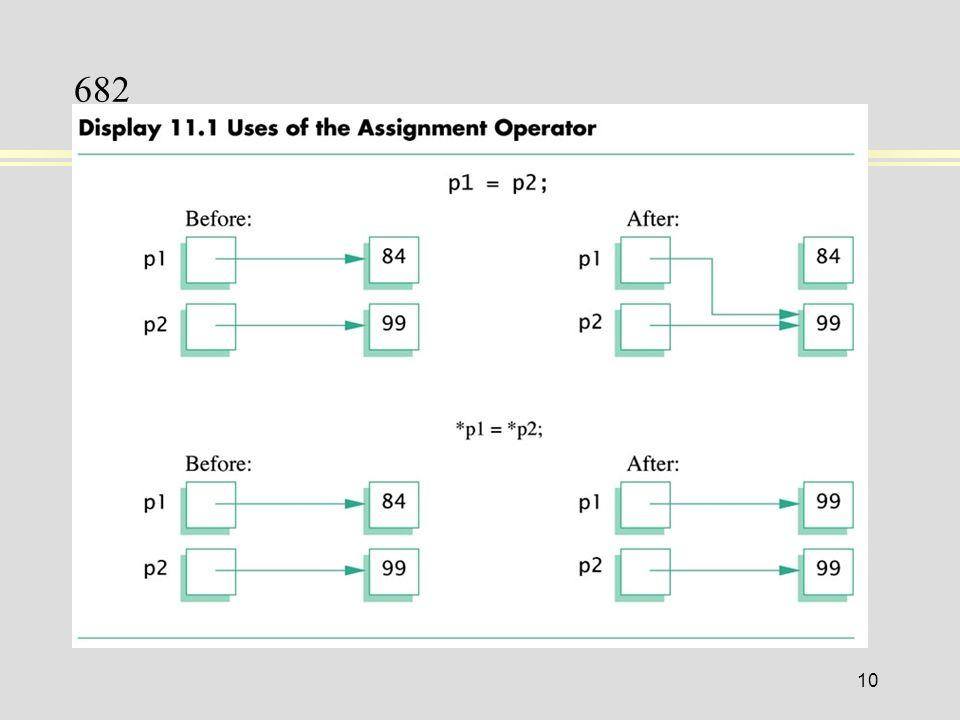 682

Display 11.1 Uses of the Assignment Operator

p1 = p2;

Before:

p1

84

p2

99

After:

p1

84

p2

99

*p1 = *p2;

Before:

p1

84

p2

99

After:

p1

99

p2

99

10